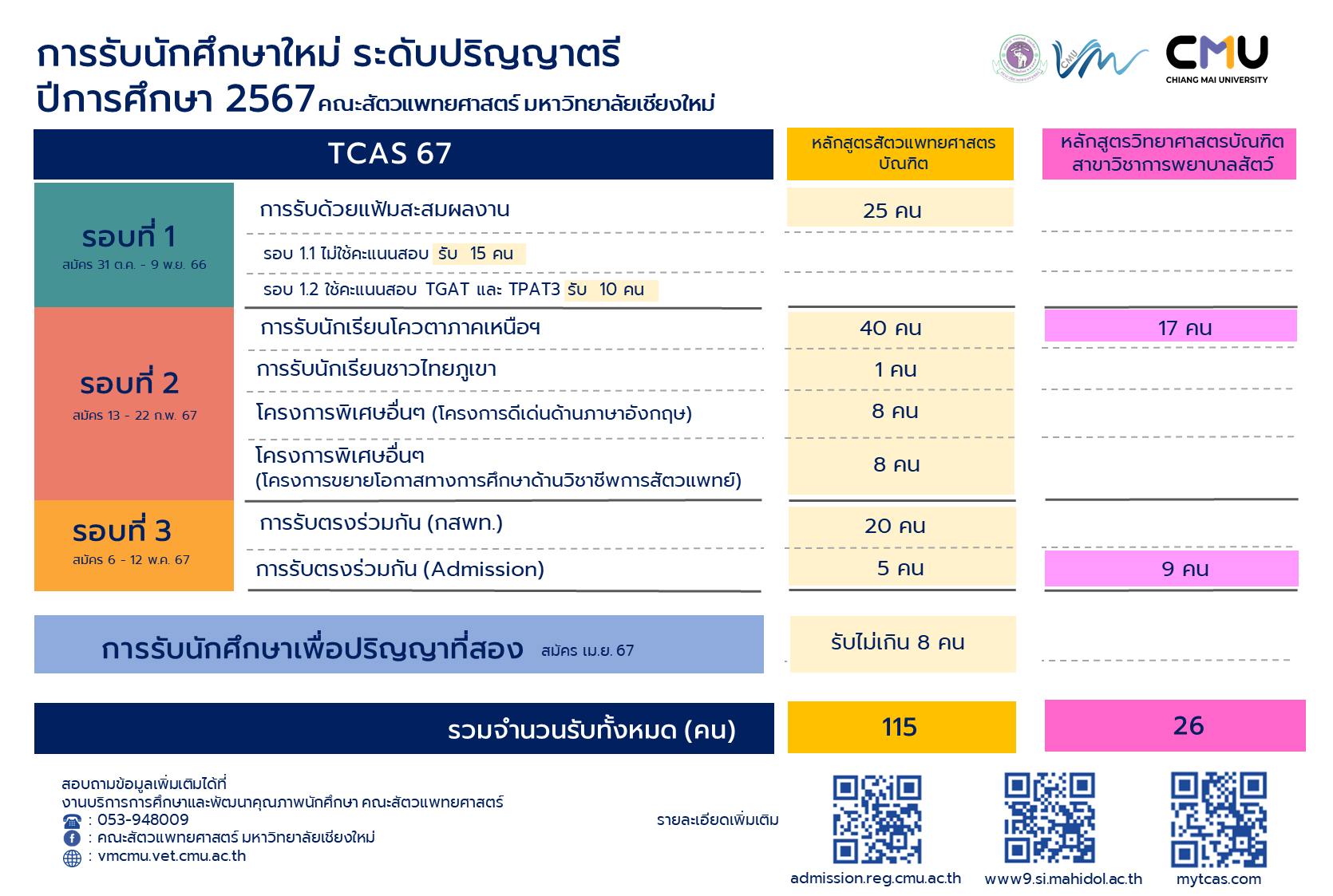 การรับนักศึกษาใหม่ ระดับปริญญาตรี
ปีการศึกษา 2567 คณะสัตวแพทยศาสตร์ มหาวิทยาลัยเชียงใหม่

CMU
CHIANG MAI UNIVERSITY

| TCAS 67 | | หลักสูตรสัตวแพทยศาสตรบัณฑิต | หลักสูตรวิทยาศาสตรบัณฑิต สาขาวิชาการพยาบาลสัตว์ |
|---|---|---|---|
| รอบที่ 1 สมัคร 31 ต.ค. - 9 พ.ย. 66 | การรับด้วยแฟ้มสะสมผลงาน | 25 คน | |
| | รอบ 1.1 ไม่ใช้คะแนนสอบ รับ 15 คน | | |
| | รอบ 1.2 ใช้คะแนนสอบ TGAT และ TPAT3 รับ 10 คน | | |
| รอบที่ 2 สมัคร 13 - 22 ก.พ. 67 | การรับนักเรียนโควตาภาคเหนือฯ | 40 คน | 17 คน |
| | การรับนักเรียนชาวไทยภูเขา | 1 คน | |
| | โครงการพิเศษอื่นๆ (โครงการดีเด่นด้านภาษาอังกฤษ) | 8 คน | |
| | โครงการพิเศษอื่นๆ (โครงการขยายโอกาสทางการศึกษาด้านวิชาชีพการสัตวแพทย์) | 8 คน | |
| รอบที่ 3 สมัคร 6 - 12 พ.ค. 67 | การรับตรงร่วมกัน (กสพท.) | 20 คน | |
| | การรับตรงร่วมกัน (Admission) | 5 คน | 9 คน |
| การรับนักศึกษาเพื่อปริญญาที่สอง สมัคร เม.ย. 67 | | รับไม่เกิน 8 คน | |
| รวมจำนวนรับทั้งหมด (คน) | | 115 | 26 |

สอบถามข้อมูลเพิ่มเติมได้ที่
งานบริการการศึกษาและพัฒนาคุณภาพนักศึกษา คณะสัตวแพทยศาสตร์
: 053-948009
: คณะสัตวแพทยศาสตร์ มหาวิทยาลัยเชียงใหม่
: vmcmu.vet.cmu.ac.th

รายละเอียดเพิ่มเติม
admission.reg.cmu.ac.th
www9.si.mahidol.ac.th
mytcas.com